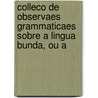 colleco de observaes grammaticaes sobre a lingua bunda, ou a